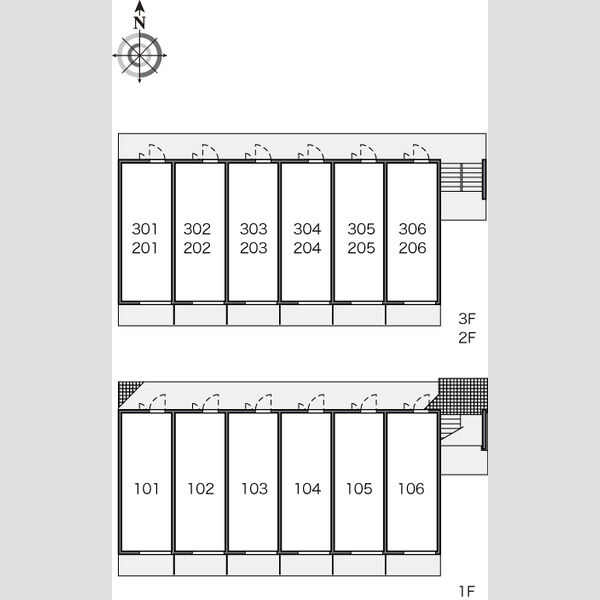 N

301
201

302
202

303
203

304
204

305
205

306
206

3F
2F

101

102

103

104

105

106

1F